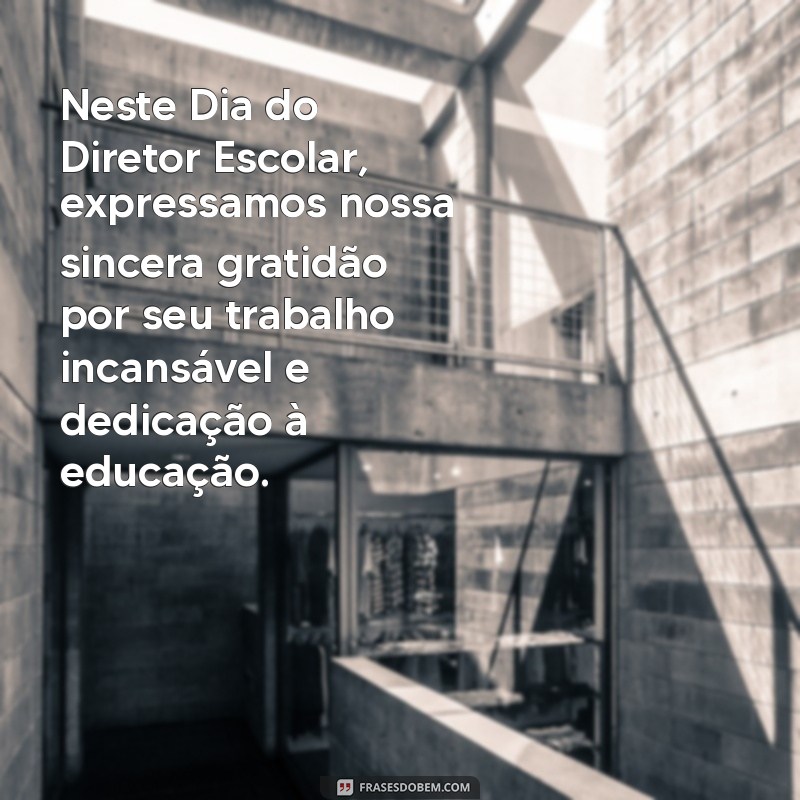 Neste Dia do Diretor Escolar, expressamos nossa sincera gratidão por seu trabalho incansável e dedicação à educação.

FRASESDOBEM.COM